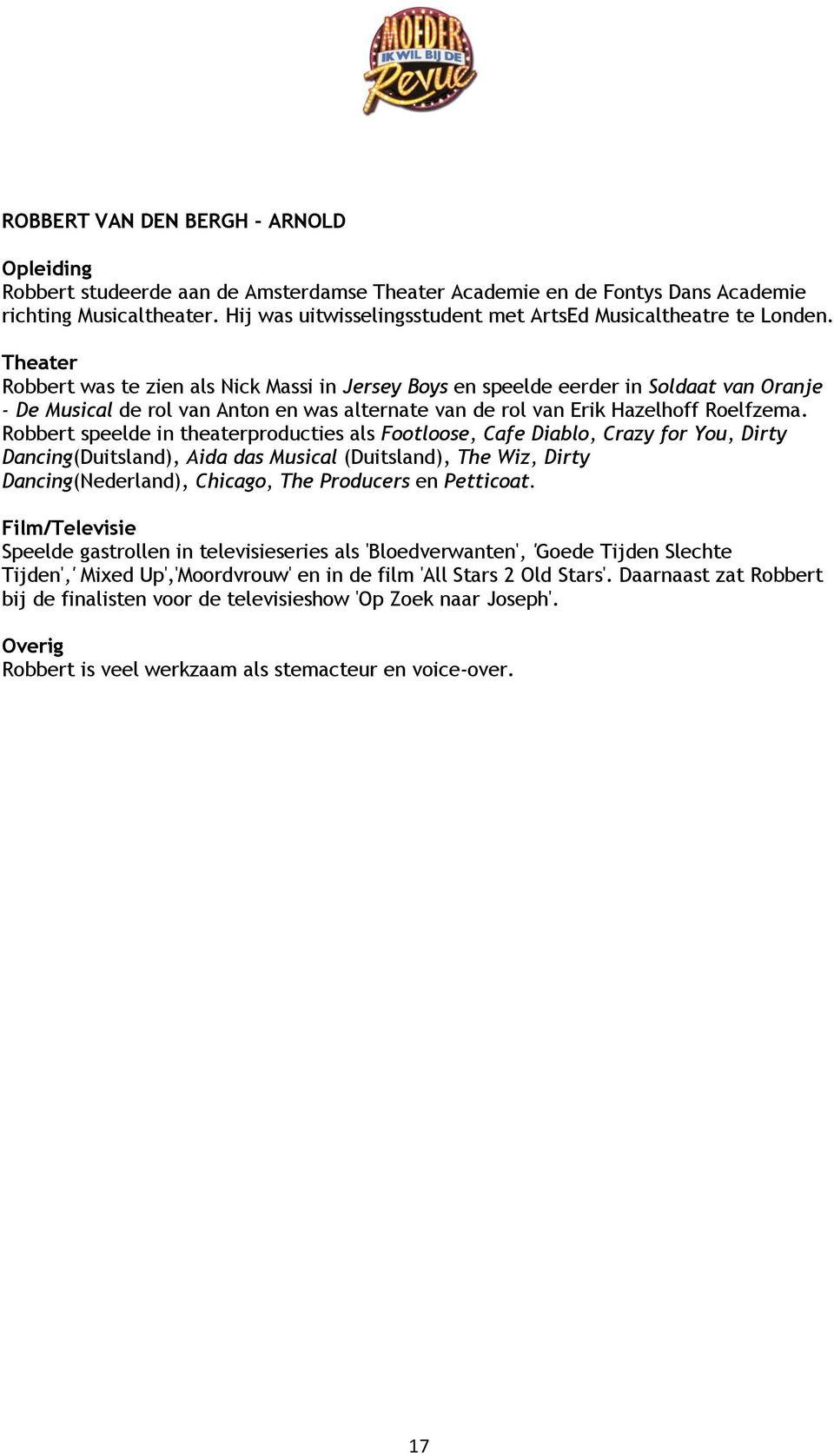 MOEDER
IK WIL BIJ DE
Revue

ROBBERT VAN DEN BERGH - ARNOLD

Opleiding
Robbert studeerde aan de Amsterdamse Theater Academie en de Fontys Dans Academie richting Musicaltheater. Hij was uitwisselingsstudent met ArtsEd Musicaltheatre te Londen.

Theater
Robbert was te zien als Nick Massi in Jersey Boys en speelde eerder in Soldaat van Oranje - De Musical de rol van Anton en was alternate van de rol van Erik Hazelhoff Roelfzema. Robbert speelde in theaterproducties als Footloose, Cafe Diablo, Crazy for You, Dirty Dancing(Duitsland), Aida das Musical (Duitsland), The Wiz, Dirty Dancing(Nederland), Chicago, The Producers en Petticoat.

Film/Televisie
Speelde gastrollen in televisieseries als 'Bloedverwanten', 'Goede Tijden Slechte Tijden',' Mixed Up','Moordvrouw' en in de film 'All Stars 2 Old Stars'. Daarnaast zat Robbert bij de finalisten voor de televisieshow 'Op Zoek naar Joseph'.

Overig
Robbert is veel werkzaam als stemacteur en voice-over.

17